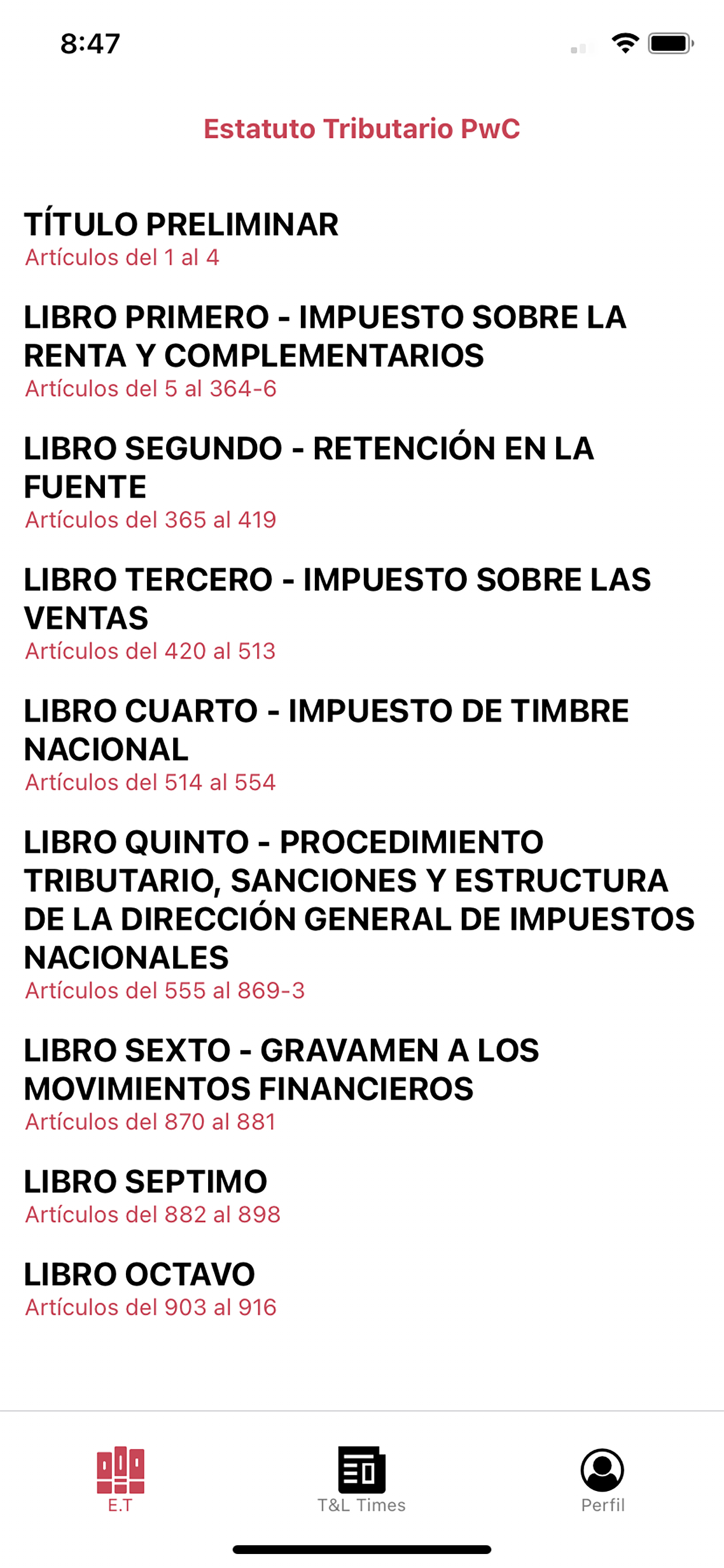 8:47

Estatuto Tributario PwC

TÍTULO PRELIMINAR
Artículos del 1 al 4

LIBRO PRIMERO - IMPUESTO SOBRE LA RENTA Y COMPLEMENTARIOS
Artículos del 5 al 364-6

LIBRO SEGUNDO - RETENCIÓN EN LA FUENTE
Artículos del 365 al 419

LIBRO TERCERO - IMPUESTO SOBRE LAS VENTAS
Artículos del 420 al 513

LIBRO CUARTO - IMPUESTO DE TIMBRE NACIONAL
Artículos del 514 al 554

LIBRO QUINTO - PROCEDIMIENTO TRIBUTARIO, SANCIONES Y ESTRUCTURA DE LA DIRECCIÓN GENERAL DE IMPUESTOS NACIONALES
Artículos del 555 al 869-3

LIBRO SEXTO - GRAVAMEN A LOS MOVIMIENTOS FINANCIEROS
Artículos del 870 al 881

LIBRO SEPTIMO
Artículos del 882 al 898

LIBRO OCTAVO
Artículos del 903 al 916

E.T
T&L Times
Perfil